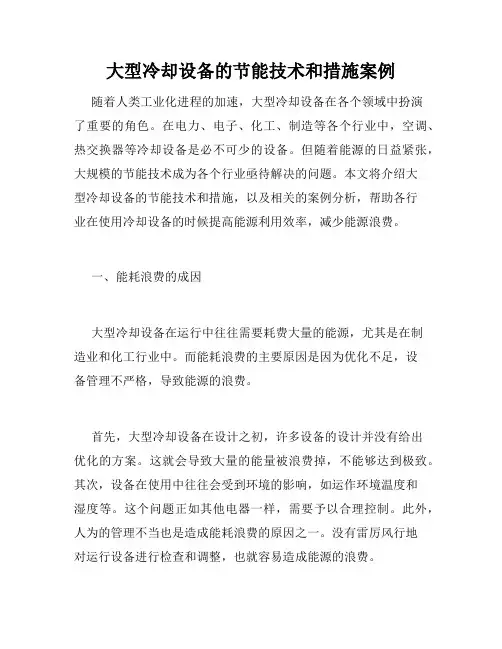 大型冷却设备的节能技术和措施案例

随着人类工业化进程的加速，大型冷却设备在各个领域中扮演了重要的角色。在电力、电子、化工、制造等各个行业中，空调、热交换器等冷却设备是必不可少的设备。但随着能源的日益紧张，大规模的节能技术成为各个行业亟待解决的问题。本文将介绍大型冷却设备的节能技术和措施，以及相关的案例分析，帮助各行业在使用冷却设备的时候提高能源利用效率，减少能源浪费。

一、能耗浪费的成因

大型冷却设备在运行中往往需要耗费大量的能源，尤其是在制造业和化工行业中。而能耗浪费的主要原因是因为优化不足，设备管理不严格，导致能源的浪费。

首先，大型冷却设备在设计之初，许多设备的设计并没有给出优化的方案。这就会导致大量的能量被浪费掉，不能够达到极致。其次，设备在使用中往往会受到环境的影响，如运作环境温度和湿度等。这个问题正如其他电器一样，需要予以合理控制。此外，人为的管理不当也是造成能耗浪费的原因之一。没有雷厉风行地对运行设备进行检查和调整，也就容易造成能源的浪费。